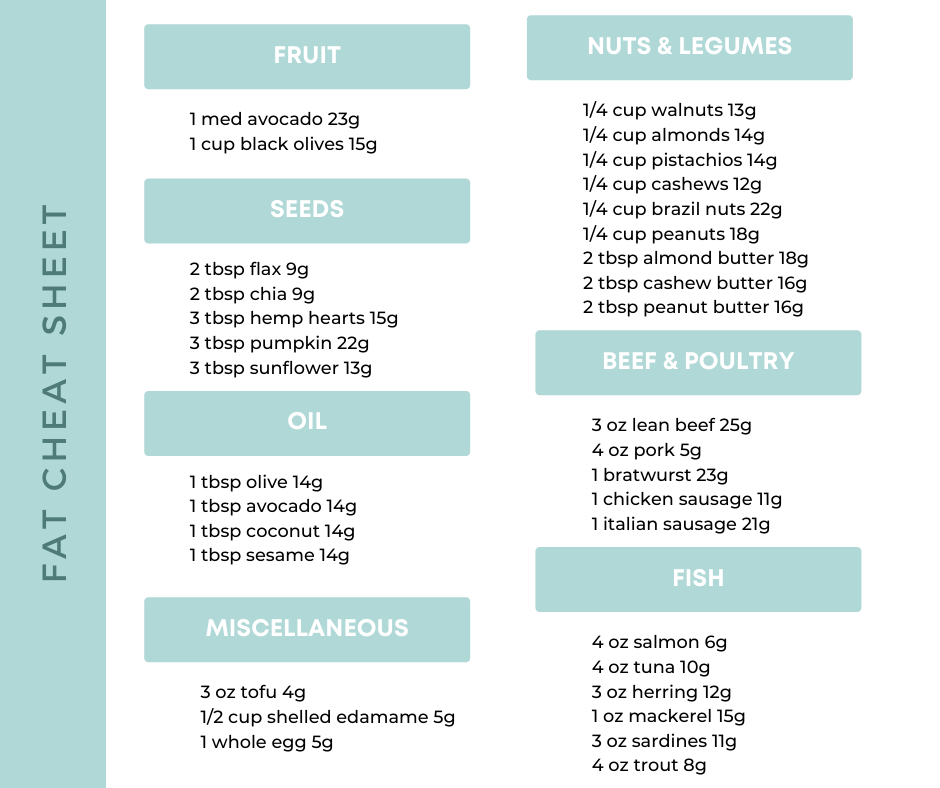 FAT CHEAT SHEET

FRUIT

1 med avocado 23g
1 cup black olives 15g

SEEDS

2 tbsp flax 9g
2 tbsp chia 9g
3 tbsp hemp hearts 15g
3 tbsp pumpkin 22g
3 tbsp sunflower 13g

OIL

1 tbsp olive 14g
1 tbsp avocado 14g
1 tbsp coconut 14g
1 tbsp sesame 14g

MISCELLANEOUS

3 oz tofu 4g
1/2 cup shelled edamame 5g
1 whole egg 5g

NUTS & LEGUMES

1/4 cup walnuts 13g
1/4 cup almonds 14g
1/4 cup pistachios 14g
1/4 cup cashews 12g
1/4 cup brazil nuts 22g
1/4 cup peanuts 18g
2 tbsp almond butter 18g
2 tbsp cashew butter 16g
2 tbsp peanut butter 16g

BEEF & POULTRY

3 oz lean beef 25g
4 oz pork 5g
1 bratwurst 23g
1 chicken sausage 11g
1 italian sausage 21g

FISH

4 oz salmon 6g
4 oz tuna 10g
3 oz herring 12g
1 oz mackerel 15g
3 oz sardines 11g
4 oz trout 8g